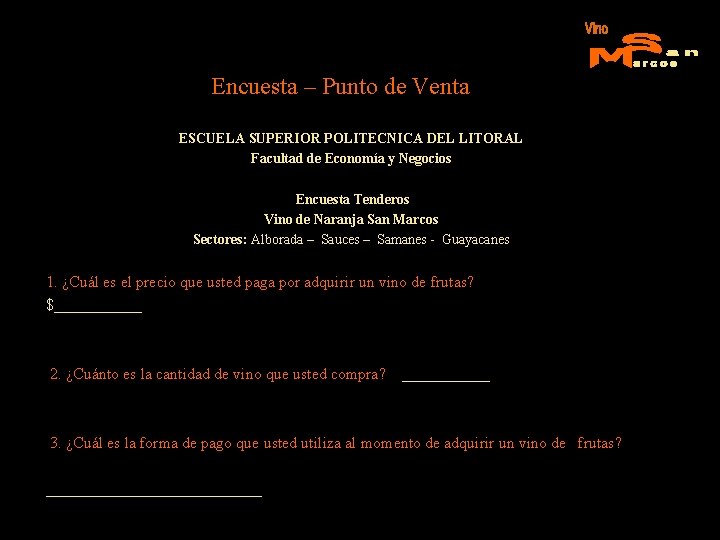 Vino San Marcos

Encuesta – Punto de Venta

ESCUELA SUPERIOR POLITECNICA DEL LITORAL
Facultad de Economía y Negocios

Encuesta Tenderos
Vino de Naranja San Marcos
Sectores: Alborada – Sauces – Samanes - Guayacanes

1. ¿Cuál es el precio que usted paga por adquirir un vino de frutas?
$___________

2. ¿Cuánto es la cantidad de vino que usted compra? ___________

3. ¿Cuál es la forma de pago que usted utiliza al momento de adquirir un vino de frutas?

___________________________